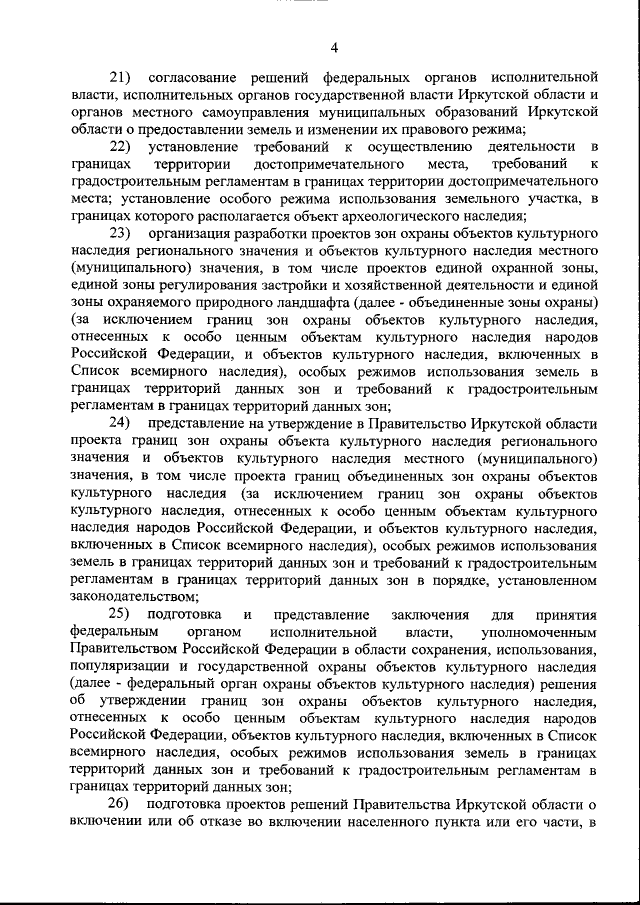 4

21) согласование решений федеральных органов исполнительной власти, исполнительных органов государственной власти Иркутской области и органов местного самоуправления муниципальных образований Иркутской области о предоставлении земель и изменении их правового режима;

22) установление требований к осуществлению деятельности в границах территории достопримечательного места, требований к градостроительным регламентам в границах территории достопримечательного места; установление особого режима использования земельного участка, в границах которого располагается объект археологического наследия;

23) организация разработки проектов зон охраны объектов культурного наследия регионального значения и объектов культурного наследия местного (муниципального) значения, в том числе проектов единой охранной зоны, единой зоны регулирования застройки и хозяйственной деятельности и единой зоны охраняемого природного ландшафта (далее - объединенные зоны охраны) (за исключением границ зон охраны объектов культурного наследия, отнесенных к особо ценным объектам культурного наследия народов Российской Федерации, и объектов культурного наследия, включенных в Список всемирного наследия), особых режимов использования земель в границах территорий данных зон и требований к градостроительным регламентам в границах территорий данных зон;

24) представление на утверждение в Правительство Иркутской области проекта границ зон охраны объекта культурного наследия регионального значения и объектов культурного наследия местного (муниципального) значения, в том числе проекта границ объединенных зон охраны объектов культурного наследия (за исключением границ зон охраны объектов культурного наследия, отнесенных к особо ценным объектам культурного наследия народов Российской Федерации, и объектов культурного наследия, включенных в Список всемирного наследия), особых режимов использования земель в границах территорий данных зон и требований к градостроительным регламентам в границах территорий данных зон в порядке, установленном законодательством;

25) подготовка и представление заключения для принятия федеральным органом исполнительной власти, уполномоченным Правительством Российской Федерации в области сохранения, использования, популяризации и государственной охраны объектов культурного наследия (далее - федеральный орган охраны объектов культурного наследия) решения об утверждении границ зон охраны объектов культурного наследия, отнесенных к особо ценным объектам культурного наследия народов Российской Федерации, объектов культурного наследия, включенных в Список всемирного наследия, особых режимов использования земель в границах территорий данных зон и требований к градостроительным регламентам в границах территорий данных зон;

26) подготовка проектов решений Правительства Иркутской области о включении или об отказе во включении населенного пункта или его части, в